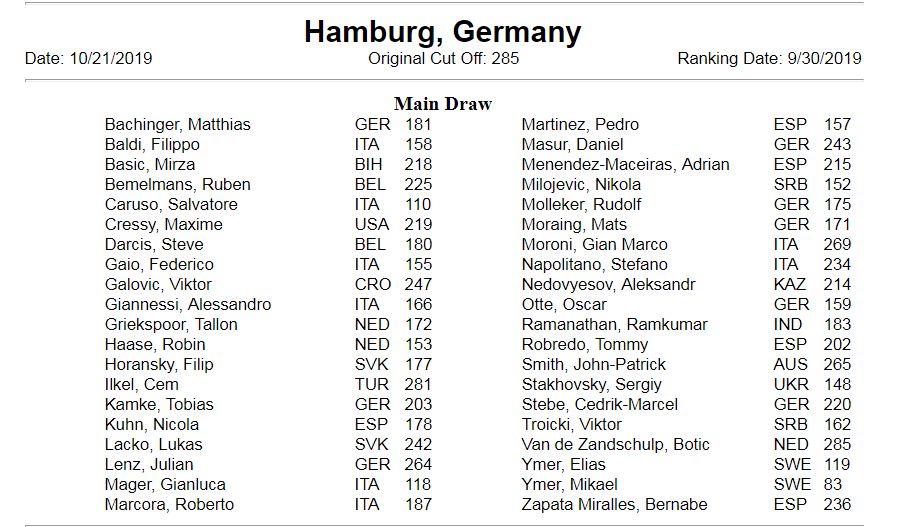 Hamburg, Germany

Date: 10/21/2019 Original Cut Off: 285 Ranking Date: 9/30/2019

Main Draw

| | | |
|---|---|---|
| Bachinger, Matthias | GER | 181 |
| Baldi, Filippo | ITA | 158 |
| Basic, Mirza | BIH | 218 |
| Bemelmans, Ruben | BEL | 225 |
| Caruso, Salvatore | ITA | 110 |
| Cressy, Maxime | USA | 219 |
| Darcis, Steve | BEL | 180 |
| Gaio, Federico | ITA | 155 |
| Galovic, Viktor | CRO | 247 |
| Giannessi, Alessandro | ITA | 166 |
| Griekspoor, Tallon | NED | 172 |
| Haase, Robin | NED | 153 |
| Horansky, Filip | SVK | 177 |
| Ilkel, Cem | TUR | 281 |
| Kamke, Tobias | GER | 203 |
| Kuhn, Nicola | ESP | 178 |
| Lacko, Lukas | SVK | 242 |
| Lenz, Julian | GER | 264 |
| Mager, Gianluca | ITA | 118 |
| Marcora, Roberto | ITA | 187 |

| | | |
|---|---|---|
| Martinez, Pedro | ESP | 157 |
| Masur, Daniel | GER | 243 |
| Menendez-Maceiras, Adrian | ESP | 215 |
| Milojevic, Nikola | SRB | 152 |
| Molleker, Rudolf | GER | 175 |
| Moraing, Mats | GER | 171 |
| Moroni, Gian Marco | ITA | 269 |
| Napolitano, Stefano | ITA | 234 |
| Nedovyesov, Aleksandr | KAZ | 214 |
| Otte, Oscar | GER | 159 |
| Ramanathan, Ramkumar | IND | 183 |
| Robredo, Tommy | ESP | 202 |
| Smith, John-Patrick | AUS | 265 |
| Stakhovsky, Sergiy | UKR | 148 |
| Stebe, Cedrik-Marcel | GER | 220 |
| Troicki, Viktor | SRB | 162 |
| Van de Zandschulp, Botic | NED | 285 |
| Ymer, Elias | SWE | 119 |
| Ymer, Mikael | SWE | 83 |
| Zapata Miralles, Bernabe | ESP | 236 |